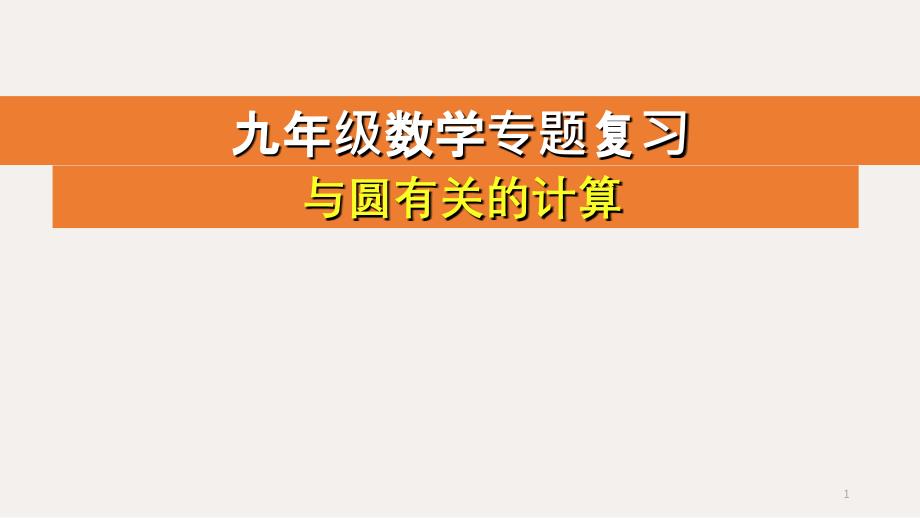 九年级数学专题复习

与圆有关的计算

1